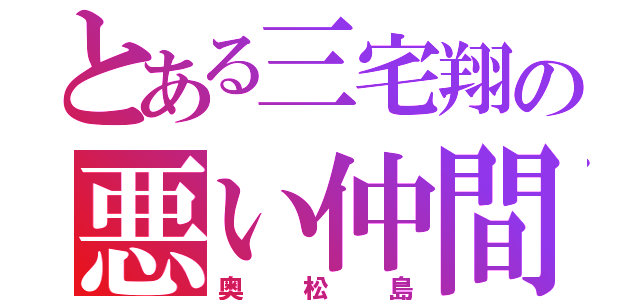 とある三宅翔の
悪い仲間
奥松島